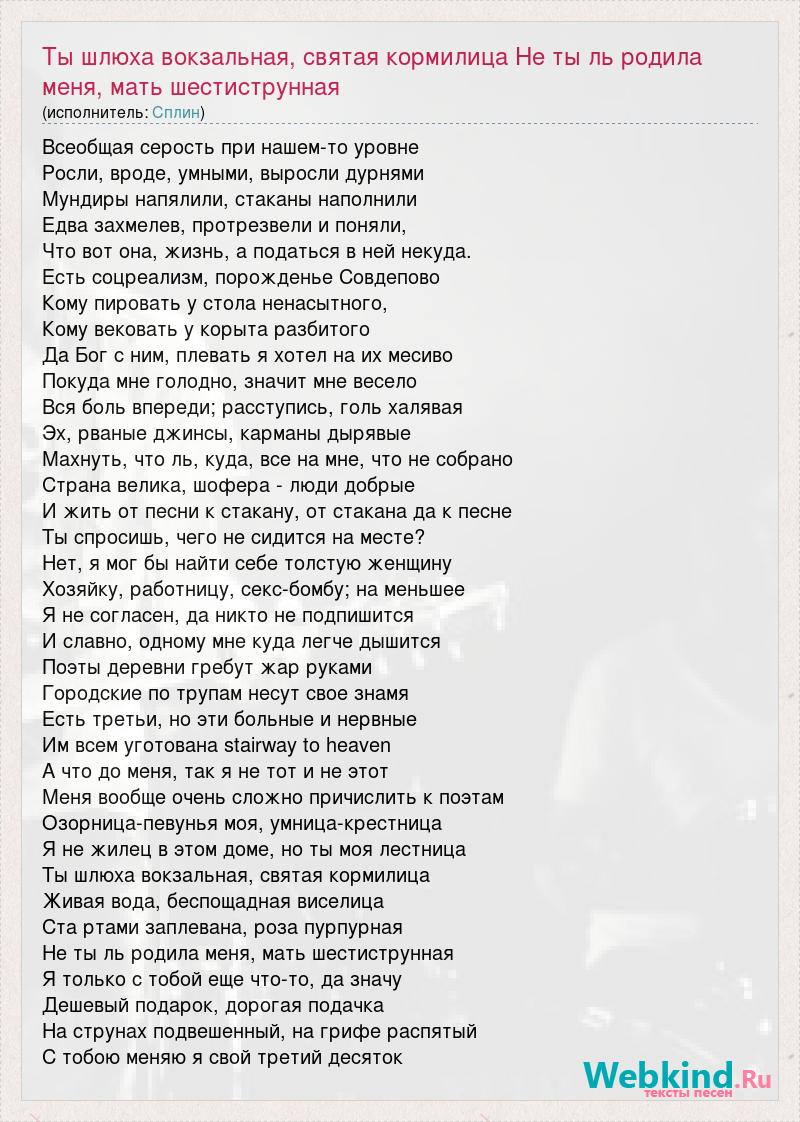 Ты шлюха вокзальная, святая кормилица Не ты ль родила меня, мать шестиструнная
(исполнитель: Сплин)

Всеобщая серость при нашем-то уровне
Росли, вроде, умными, выросли дурнями
Мундиры напялили, стаканы наполнили
Едва захмелев, протрезвели и поняли,
Что вот она, жизнь, а податься в ней некуда.
Есть соцреализм, порожденье Совдепово
Кому пировать у стола ненасытного,
Кому вековать у корыта разбитого
Да Бог с ним, плевать я хотел на их месиво
Покуда мне голодно, значит мне весело
Вся боль впереди; расступись, голь халявая
Эх, рваные джинсы, карманы дырявые
Махнуть, что ль, куда, все на мне, что не собрано
Страна велика, шофера - люди добрые
И жить от песни к стакану, от стакана да к песне
Ты спросишь, чего не сидится на месте?
Нет, я мог бы найти себе толстую женщину
Хозяйку, работницу, секс-бомбу; на меньшее
Я не согласен, да никто не подпишится
И славно, одному мне куда легче дышится
Поэты деревни гребут жар руками
Городские по трупам несут свое знамя
Есть третьи, но эти больные и нервные
Им всем уготована stairway to heaven
А что до меня, так я не тот и не этот
Меня вообще очень сложно причислить к поэтам
Озорница-певунья моя, умница-крестница
Я не жилец в этом доме, но ты моя лестница
Ты шлюха вокзальная, святая кормилица
Живая вода, беспощадная виселица
Ста ртами заплевана, роза пурпурная
Не ты ль родила меня, мать шестиструнная
Я только с тобой еще что-то, да значу
Дешевый подарок, дорогая подачка
На струнах подвешенный, на грифе распятый
С тобою меняю я свой третий десяток

Webkind.Ru
тексты песен